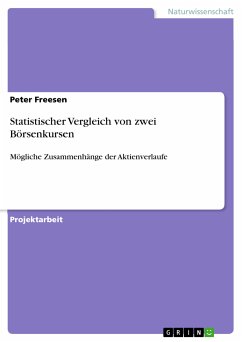 Naturwissenschaft

Peter Freesen

Statistischer Vergleich von zwei Börsenkursen

Mögliche Zusammenhänge der Aktienverlaufe

Projektarbeit

GRIN